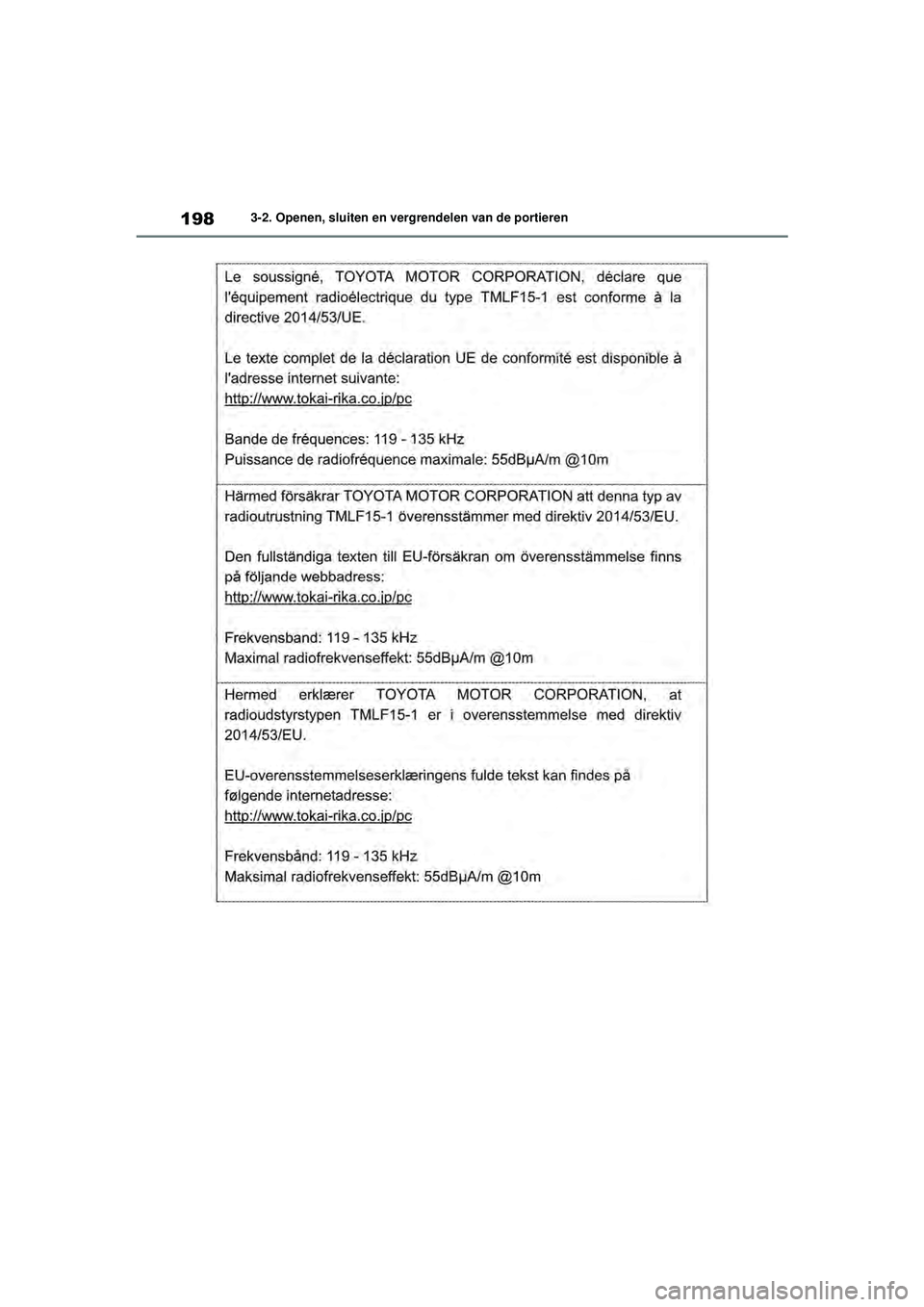 198 3-2. Openen, sluiten en vergrendelen van de portieren

Le soussigné, TOYOTA MOTOR CORPORATION, déclare que l'équipement radioélectrique du type TMLF15-1 est conforme à la directive 2014/53/UE.

Le texte complet de la déclaration UE de conformité est disponible à l'adresse internet suivante:
http://www.tokai-rika.co.jp/pc

Bande de fréquences: 119 - 135 kHz
Puissance de radiofréquence maximale: 55dBμA/m @10m

Härmed försäkrar TOYOTA MOTOR CORPORATION att denna typ av radioutrustning TMLF15-1 överensstämmer med direktiv 2014/53/EU.

Den fullständiga texten till EU-försäkran om överensstämmelse finns på följande webbadress:
http://www.tokai-rika.co.jp/pc

Frekvensband: 119 - 135 kHz
Maximal radiofrekvenseffekt: 55dBμA/m @10m

Hermed erklærer TOYOTA MOTOR CORPORATION, at radioudstyrstypen TMLF15-1 er i overensstemmelse med direktiv 2014/53/EU.

EU-overensstemmelseserklæringens fulde tekst kan findes på følgende internetadresse:
http://www.tokai-rika.co.jp/pc

Frekvensbånd: 119 - 135 kHz
Maksimal radiofrekvenseffekt: 55dBμA/m @10m

carmanualsonline.info